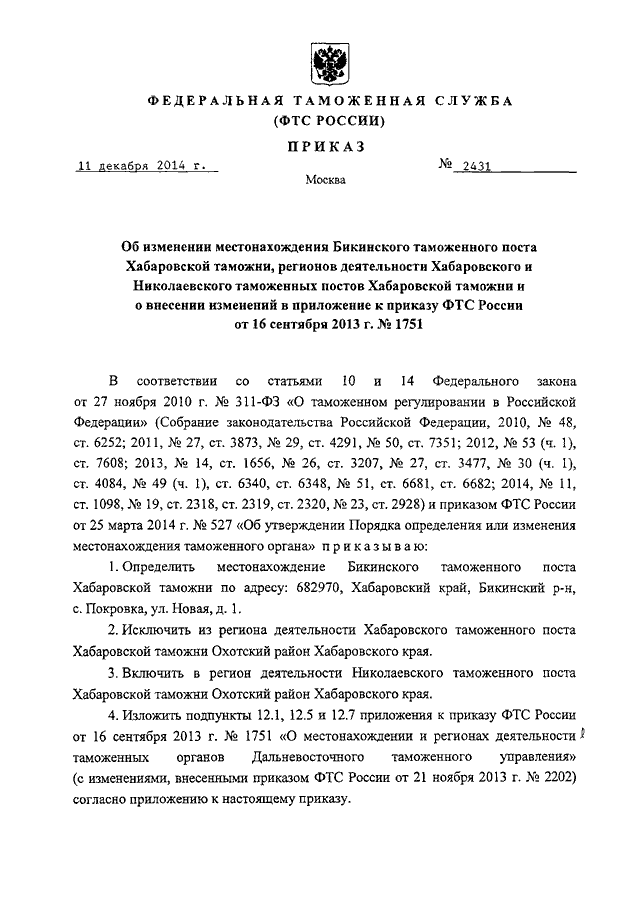 ФЕДЕРАЛЬНАЯ ТАМОЖЕННАЯ СЛУЖБА
(ФТС РОССИИ)

ПРИКАЗ

11 декабря 2014 г.

№ 2431

Москва

Об изменении местонахождения Бикинского таможенного поста Хабаровской таможни, регионов деятельности Хабаровского и Николаевского таможенных постов Хабаровской таможни и о внесении изменений в приложение к приказу ФТС России от 16 сентября 2013 г. № 1751

В соответствии со статьями 10 и 14 Федерального закона от 27 ноября 2010 г. № 311-ФЗ «О таможенном регулировании в Российской Федерации» (Собрание законодательства Российской Федерации, 2010, № 48, ст. 6252; 2011, № 27, ст. 3873, № 29, ст. 4291, № 50, ст. 7351; 2012, № 53 (ч. 1), ст. 7608; 2013, № 14, ст. 1656, № 26, ст. 3207, № 27, ст. 3477, № 30 (ч. 1), ст. 4084, № 49 (ч. 1), ст. 6340, ст. 6348, № 51, ст. 6681, ст. 6682; 2014, № 11, ст. 1098, № 19, ст. 2318, ст. 2319, ст. 2320, № 23, ст. 2928) и приказом ФТС России от 25 марта 2014 г. № 527 «Об утверждении Порядка определения или изменения местонахождения таможенного органа» приказываю:

1. Определить местонахождение Бикинского таможенного поста Хабаровской таможни по адресу: 682970, Хабаровский край, Бикинский р-н, с. Покровка, ул. Новая, д. 1.

2. Исключить из региона деятельности Хабаровского таможенного поста Хабаровской таможни Охотский район Хабаровского края.

3. Включить в регион деятельности Николаевского таможенного поста Хабаровской таможни Охотский район Хабаровского края.

4. Изложить подпункты 12.1, 12.5 и 12.7 приложения к приказу ФТС России от 16 сентября 2013 г. № 1751 «О местонахождении и регионах деятельности таможенных органов Дальневосточного таможенного управления» (с изменениями, внесенными приказом ФТС России от 21 ноября 2013 г. № 2202) согласно приложению к настоящему приказу.